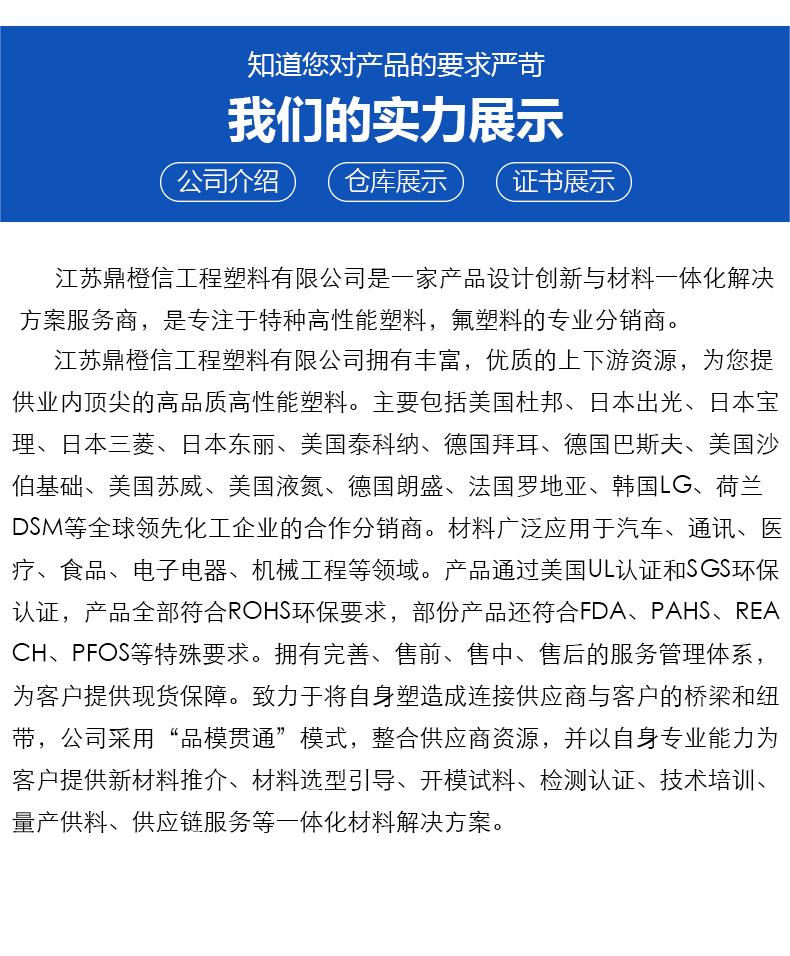 知道您对产品的要求严苛
我们的实力展示

公司介绍 仓库展示 证书展示

江苏鼎橙信工程塑料有限公司是一家产品设计创新与材料一体化解决方案服务商，是专注于特种高性能塑料，氟塑料的专业分销商。

江苏鼎橙信工程塑料有限公司拥有丰富，优质的上下游资源，为您提供业内顶尖的高品质高性能塑料。主要包括美国杜邦、日本出光、日本宝理、日本三菱、日本东丽、美国泰科纳、德国拜耳、德国巴斯夫、美国沙伯基础、美国苏威、美国液氮、德国朗盛、法国罗地亚、韩国LG、荷兰DSM等全球领先化工企业的合作分销商。材料广泛应用于汽车、通讯、医疗、食品、电子电器、机械工程等领域。产品通过美国UL认证和SGS环保认证，产品全部符合ROHS环保要求，部份产品还符合FDA、PAHS、REACH、PFOS等特殊要求。拥有完善、售前、售中、售后的服务管理体系，为客户提供现货保障。致力于将自身塑造成连接供应商与客户的桥梁和纽带，公司采用“品模贯通”模式，整合供应商资源，并以自身专业能力为客户提供新材料推介、材料选型引导、开模试料、检测认证、技术培训、量产供料、供应链服务等一体化材料解决方案。